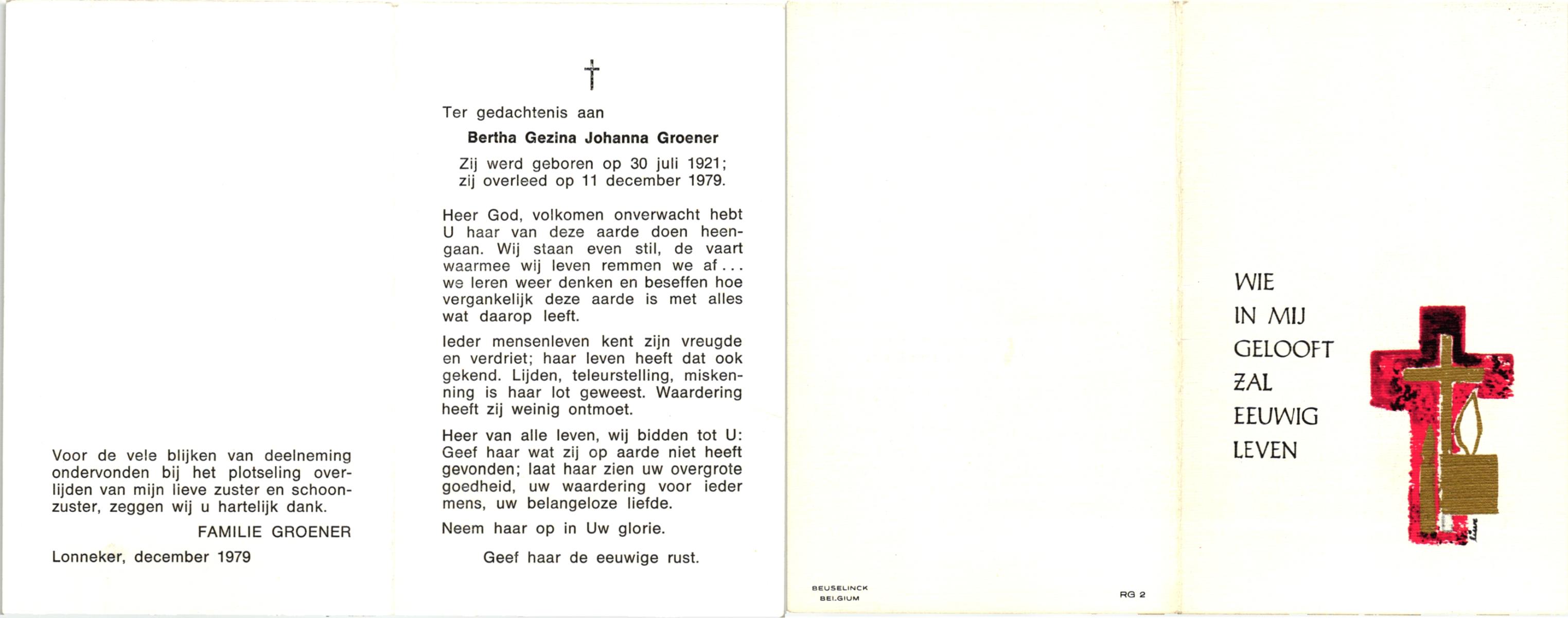 Voor de vele blijken van deelneming ondervonden bij het plotseling overlijden van mijn lieve zuster en schoonzuster, zeggen wij u hartelijk dank.

FAMILIE GROENER

Lonneker, december 1979

†

Ter gedachtenis aan

Bertha Gezina Johanna Groener

Zij werd geboren op 30 juli 1921; zij overleed op 11 december 1979.

Heer God, volkomen onverwacht hebt U haar van deze aarde doen heengaan. Wij staan even stil, de vaart waarmee wij leven remmen we af... we leren weer denken en beseffen hoe vergankelijk deze aarde is met alles wat daarop leeft.

Ieder mensenleven kent zijn vreugde en verdriet; haar leven heeft dat ook gekend. Lijden, teleurstelling, miskenning is haar lot geweest. Waardering heeft zij weinig ontmoet.

Heer van alle leven, wij bidden tot U: Geef haar wat zij op aarde niet heeft gevonden; laat haar zien uw overgrote goedheid, uw waardering voor ieder mens, uw belangeloze liefde.

Neem haar op in Uw glorie.

Geef haar de eeuwige rust.

BEUSELINCK
BELGIUM

RG 2

WIE
IN MIJ
GELOOFT
ZAL
EEUWIG
LEVEN